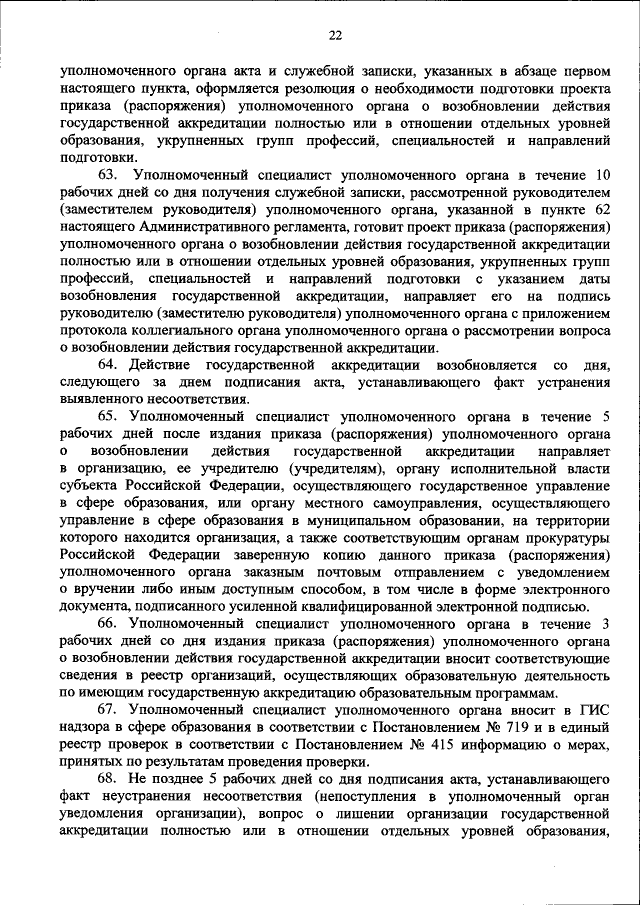 22

уполномоченного органа акта и служебной записки, указанных в абзаце первом настоящего пункта, оформляется резолюция о необходимости подготовки проекта приказа (распоряжения) уполномоченного органа о возобновлении действия государственной аккредитации полностью или в отношении отдельных уровней образования, укрупненных групп профессий, специальностей и направлений подготовки.

63. Уполномоченный специалист уполномоченного органа в течение 10 рабочих дней со дня получения служебной записки, рассмотренной руководителем (заместителем руководителя) уполномоченного органа, указанной в пункте 62 настоящего Административного регламента, готовит проект приказа (распоряжения) уполномоченного органа о возобновлении действия государственной аккредитации полностью или в отношении отдельных уровней образования, укрупненных групп профессий, специальностей и направлений подготовки с указанием даты возобновления государственной аккредитации, направляет его на подпись руководителю (заместителю руководителя) уполномоченного органа с приложением протокола коллегиального органа уполномоченного органа о рассмотрении вопроса о возобновлении действия государственной аккредитации.

64. Действие государственной аккредитации возобновляется со дня, следующего за днем подписания акта, устанавливающего факт устранения выявленного несоответствия.

65. Уполномоченный специалист уполномоченного органа в течение 5 рабочих дней после издания приказа (распоряжения) уполномоченного органа о возобновлении действия государственной аккредитации направляет в организацию, ее учредителю (учредителям), органу исполнительной власти субъекта Российской Федерации, осуществляющего государственное управление в сфере образования, или органу местного самоуправления, осуществляющего управление в сфере образования в муниципальном образовании, на территории которого находится организация, а также соответствующим органам прокуратуры Российской Федерации заверенную копию данного приказа (распоряжения) уполномоченного органа заказным почтовым отправлением с уведомлением о вручении либо иным доступным способом, в том числе в форме электронного документа, подписанного усиленной квалифицированной электронной подписью.

66. Уполномоченный специалист уполномоченного органа в течение 3 рабочих дней со дня издания приказа (распоряжения) уполномоченного органа о возобновлении действия государственной аккредитации вносит соответствующие сведения в реестр организаций, осуществляющих образовательную деятельность по имеющим государственную аккредитацию образовательным программам.

67. Уполномоченный специалист уполномоченного органа вносит в ГИС надзора в сфере образования в соответствии с Постановлением № 719 и в единый реестр проверок в соответствии с Постановлением № 415 информацию о мерах, принятых по результатам проведения проверки.

68. Не позднее 5 рабочих дней со дня подписания акта, устанавливающего факт неустранения несоответствия (непоступления в уполномоченный орган уведомления организации), вопрос о лишении организации государственной аккредитации полностью или в отношении отдельных уровней образования,